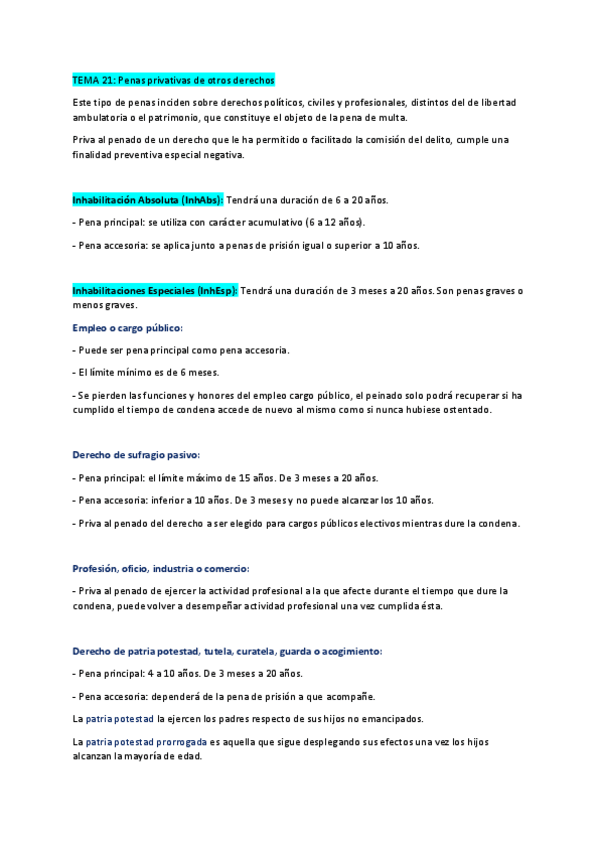 TEMA 21: Penas privativas de otros derechos

Este tipo de penas inciden sobre derechos políticos, civiles y profesionales, distintos del de libertad ambulatoria o el patrimonio, que constituye el objeto de la pena de multa.

Priva al penado de un derecho que le ha permitido o facilitado la comisión del delito, cumple una finalidad preventiva especial negativa.

Inhabilitación Absoluta (InhAbs): Tendrá una duración de 6 a 20 años.

- Pena principal: se utiliza con carácter acumulativo (6 a 12 años).

- Pena accesoria: se aplica junto a penas de prisión igual o superior a 10 años.

Inhabilitaciones Especiales (InhEsp): Tendrá una duración de 3 meses a 20 años. Son penas graves o menos graves.

Empleo o cargo público:

- Puede ser pena principal como pena accesoria.

- El límite mínimo es de 6 meses.

- Se pierden las funciones y honores del empleo cargo público, el peinado solo podrá recuperar si ha cumplido el tiempo de condena accede de nuevo al mismo como si nunca hubiese ostentado.

Derecho de sufragio pasivo:

- Pena principal: el límite máximo de 15 años. De 3 meses a 20 años.

- Pena accesoria: inferior a 10 años. De 3 meses y no puede alcanzar los 10 años.

- Priva al penado del derecho a ser elegido para cargos públicos electivos mientras dure la condena.

Profesión, oficio, industria o comercio:

- Priva al penado de ejercer la actividad profesional a la que afecte durante el tiempo que dure la condena, puede volver a desempeñar actividad profesional una vez cumplida ésta.

Derecho de patria potestad, tutela, curatela, guarda o acogimiento:

- Pena principal: 4 a 10 años. De 3 meses a 20 años.

- Pena accesoria: dependerá de la pena de prisión a que acompañe.

La patria potestad la ejercen los padres respecto de sus hijos no emancipados.

La patria potestad prorrogada es aquella que sigue desplegando sus efectos una vez los hijos alcanzan la mayoría de edad.